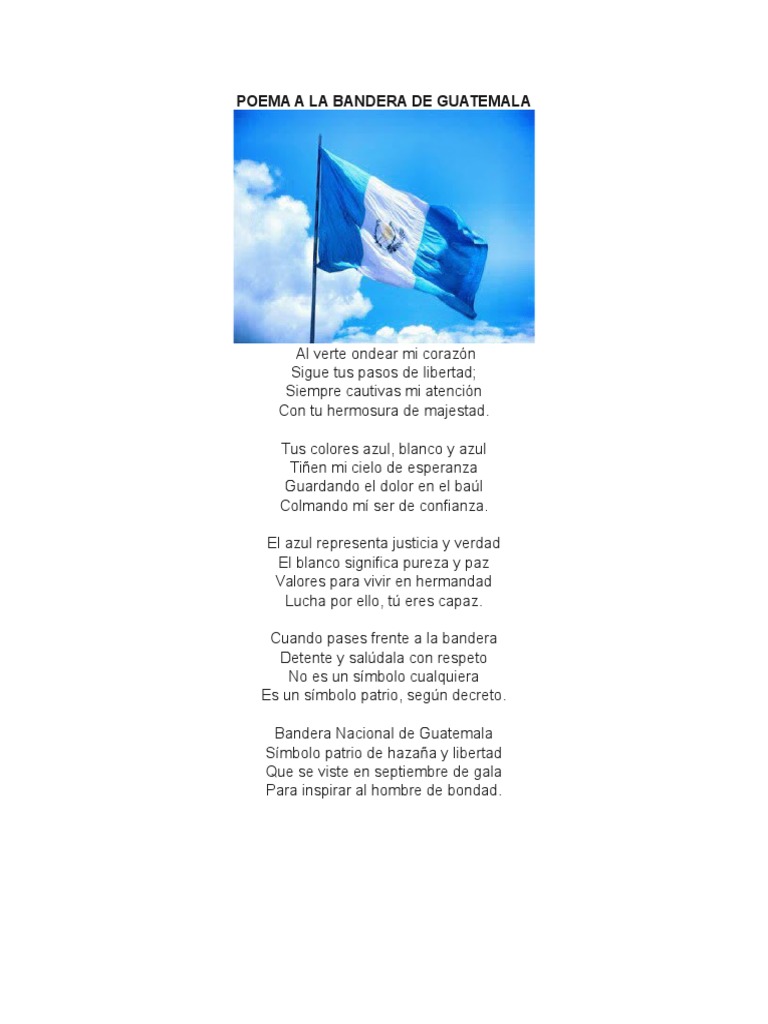 POEMA A LA BANDERA DE GUATEMALA

Al verte ondear mi corazón
Sigue tus pasos de libertad;
Siempre cautivas mi atención
Con tu hermosura de majestad.

Tus colores azul, blanco y azul
Tiñen mi cielo de esperanza
Guardando el dolor en el baúl
Colmando mí ser de confianza.

El azul representa justicia y verdad
El blanco significa pureza y paz
Valores para vivir en hermandad
Lucha por ello, tú eres capaz.

Cuando pases frente a la bandera
Detente y salúdala con respeto
No es un símbolo cualquiera
Es un símbolo patrio, según decreto.

Bandera Nacional de Guatemala
Símbolo patrio de hazaña y libertad
Que se viste en septiembre de gala
Para inspirar al hombre de bondad.